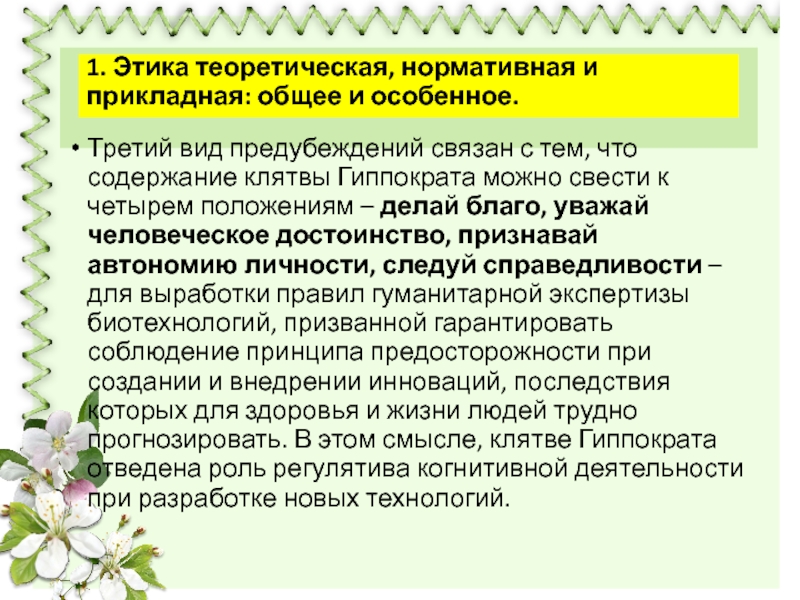 1. Этика теоретическая, нормативная и прикладная: общее и особенное.

• Третий вид предубеждений связан с тем, что содержание клятвы Гиппократа можно свести к четырем положениям – делай благо, уважай человеческое достоинство, признавай автономию личности, следуй справедливости – для выработки правил гуманитарной экспертизы биотехнологий, призванной гарантировать соблюдение принципа предосторожности при создании и внедрении инноваций, последствия которых для здоровья и жизни людей трудно прогнозировать. В этом смысле, клятве Гиппократа отведена роль регулятива когнитивной деятельности при разработке новых технологий.